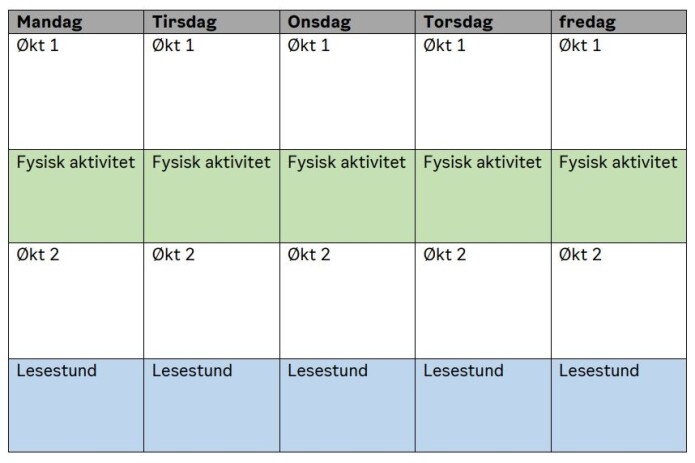 | Mandag | Tirsdag | Onsdag | Torsdag | fredag |
|---|---|---|---|---|
| Økt 1 | Økt 1 | Økt 1 | Økt 1 | Økt 1 |
| Fysisk aktivitet | Fysisk aktivitet | Fysisk aktivitet | Fysisk aktivitet | Fysisk aktivitet |
| Økt 2 | Økt 2 | Økt 2 | Økt 2 | Økt 2 |
| Lesestund | Lesestund | Lesestund | Lesestund | Lesestund |